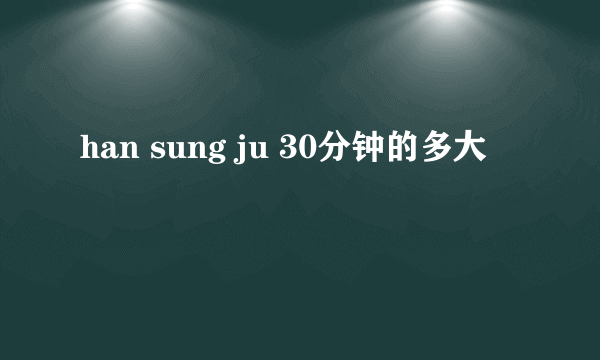 han sung ju 30分钟的多大